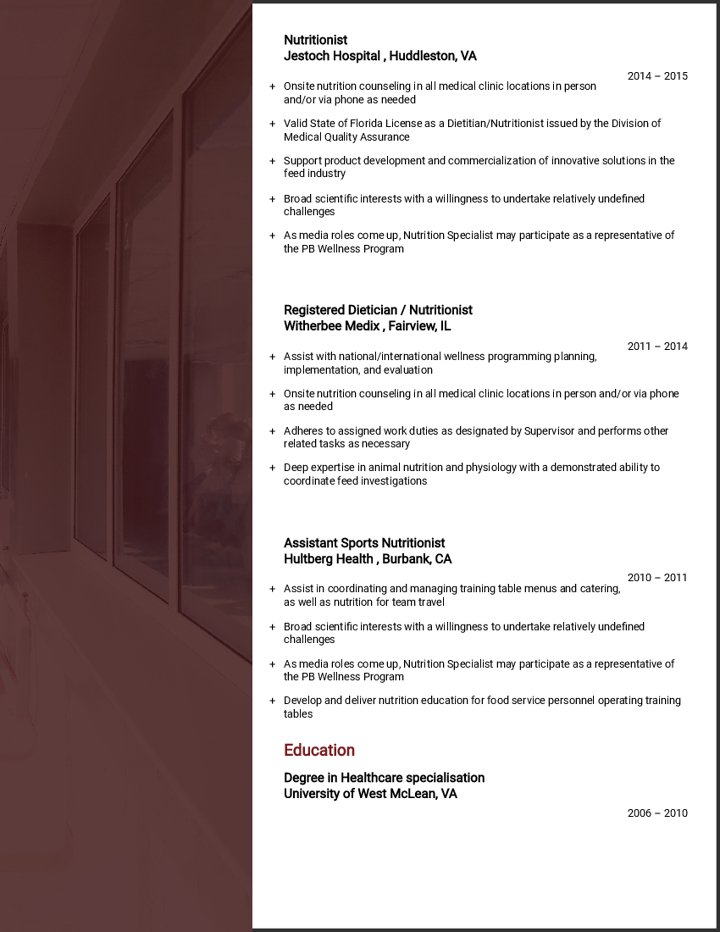 Nutritionist
Jestoch Hospital , Huddleston, VA

2014 – 2015

+ Onsite nutrition counseling in all medical clinic locations in person and/or via phone as needed

+ Valid State of Florida License as a Dietitian/Nutritionist issued by the Division of Medical Quality Assurance

+ Support product development and commercialization of innovative solutions in the feed industry

+ Broad scientific interests with a willingness to undertake relatively undefined challenges

+ As media roles come up, Nutrition Specialist may participate as a representative of the PB Wellness Program

Registered Dietician / Nutritionist
Witherbee Medix , Fairview, IL

2011 – 2014

+ Assist with national/international wellness programming planning, implementation, and evaluation

+ Onsite nutrition counseling in all medical clinic locations in person and/or via phone as needed

+ Adheres to assigned work duties as designated by Supervisor and performs other related tasks as necessary

+ Deep expertise in animal nutrition and physiology with a demonstrated ability to coordinate feed investigations

Assistant Sports Nutritionist
Hultberg Health , Burbank, CA

2010 – 2011

+ Assist in coordinating and managing training table menus and catering, as well as nutrition for team travel

+ Broad scientific interests with a willingness to undertake relatively undefined challenges

+ As media roles come up, Nutrition Specialist may participate as a representative of the PB Wellness Program

+ Develop and deliver nutrition education for food service personnel operating training tables

Education

Degree in Healthcare specialisation
University of West McLean, VA

2006 – 2010